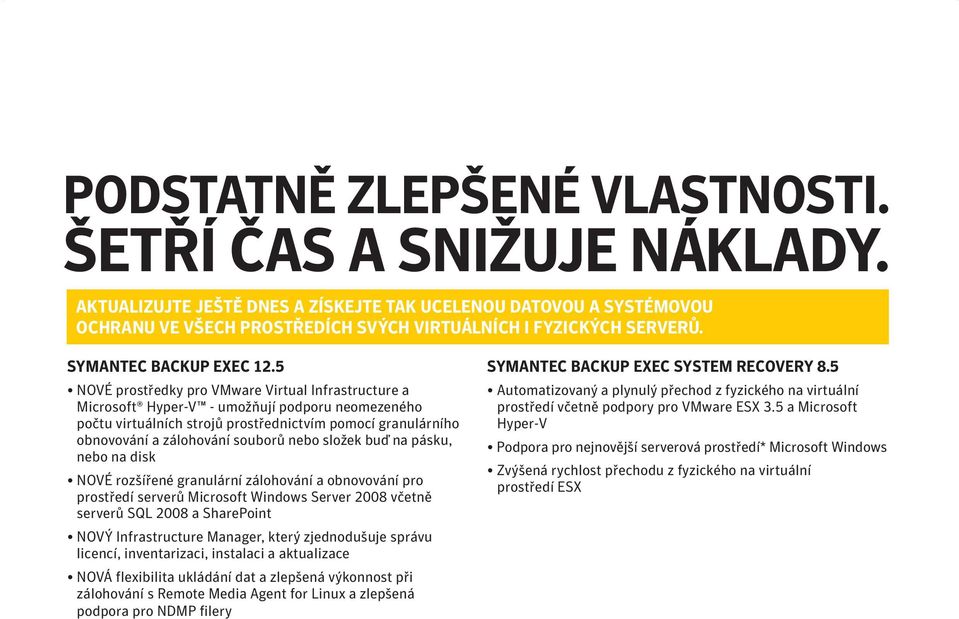 PODSTATNĚ ZLEPŠENÉ VLASTNOSTI. ŠETŘÍ ČAS A SNIŽUJE NÁKLADY.

AKTUALIZUJTE JEŠTĚ DNES A ZÍSKEJTE TAK UCELENOU DATOVOU A SYSTÉMOVOU OCHRANU VE VŠECH PROSTŘEDÍCH SVÝCH VIRTUÁLNÍCH I FYZICKÝCH SERVERŮ.

SYMANTEC BACKUP EXEC 12.5

• NOVÉ prostředky pro VMware Virtual Infrastructure a Microsoft® Hyper-V™ - umožňují podporu neomezeného počtu virtuálních strojů prostřednictvím pomocí granulárního obnovování a zálohování souborů nebo složek buď na pásku, nebo na disk

• NOVÉ rozšířené granulární zálohování a obnovování pro prostředí serverů Microsoft Windows Server 2008 včetně serverů SQL 2008 a SharePoint

• NOVÝ Infrastructure Manager, který zjednodušuje správu licencí, inventarizaci, instalaci a aktualizace

• NOVÁ flexibilita ukládání dat a zlepšená výkonnost při zálohování s Remote Media Agent for Linux a zlepšená podpora pro NDMP filery

SYMANTEC BACKUP EXEC SYSTEM RECOVERY 8.5

• Automatizovaný a plynulý přechod z fyzického na virtuální prostředí včetně podpory pro VMware ESX 3.5 a Microsoft Hyper-V

• Podpora pro nejnovější serverová prostředí* Microsoft Windows

• Zvýšená rychlost přechodu z fyzického na virtuální prostředí ESX